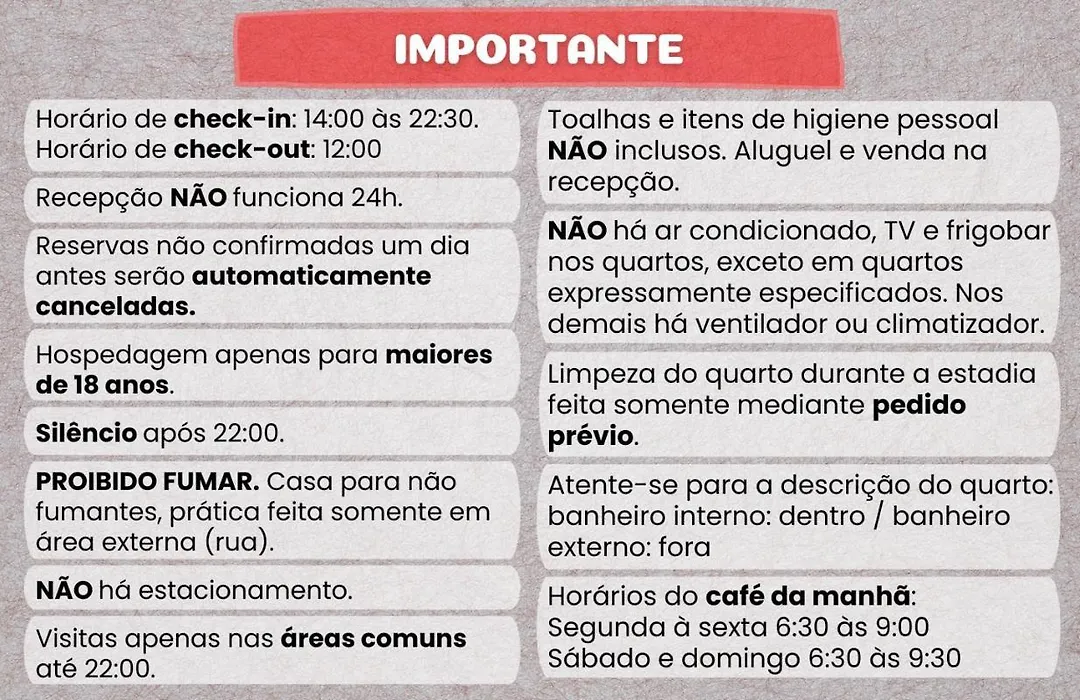 IMPORTANTE

Horário de check-in: 14:00 às 22:30.
Horário de check-out: 12:00

Recepção NÃO funciona 24h.

Reservas não confirmadas um dia antes serão automaticamente canceladas.

Hospedagem apenas para maiores de 18 anos.

Silêncio após 22:00.

PROIBIDO FUMAR. Casa para não fumantes, prática feita somente em área externa (rua).

NÃO há estacionamento.

Visitas apenas nas áreas comuns até 22:00.

Toalhas e itens de higiene pessoal NÃO inclusos. Aluguel e venda na recepção.

NÃO há ar condicionado, TV e frigobar nos quartos, exceto em quartos expressamente especificados. Nos demais há ventilador ou climatizador.

Limpeza do quarto durante a estadia feita somente mediante pedido prévio.

Atente-se para a descrição do quarto: banheiro interno: dentro / banheiro externo: fora

Horários do café da manhã:
Segunda à sexta 6:30 às 9:00
Sábado e domingo 6:30 às 9:30